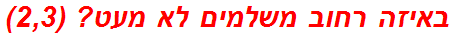 באיזה רחוב משלמים לא מעט? (2,3)